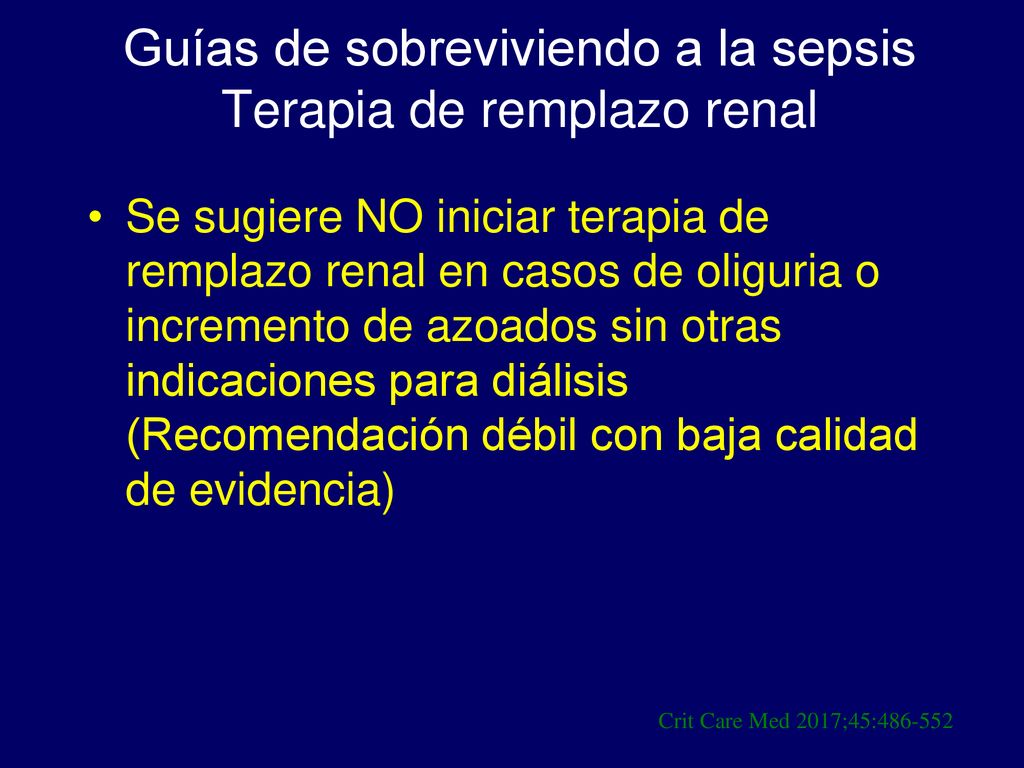 Guías de sobreviviendo a la sepsis
Terapia de remplazo renal

• Se sugiere NO iniciar terapia de remplazo renal en casos de oliguria o incremento de azoados sin otras indicaciones para diálisis (Recomendación débil con baja calidad de evidencia)

Crit Care Med 2017;45:486-552